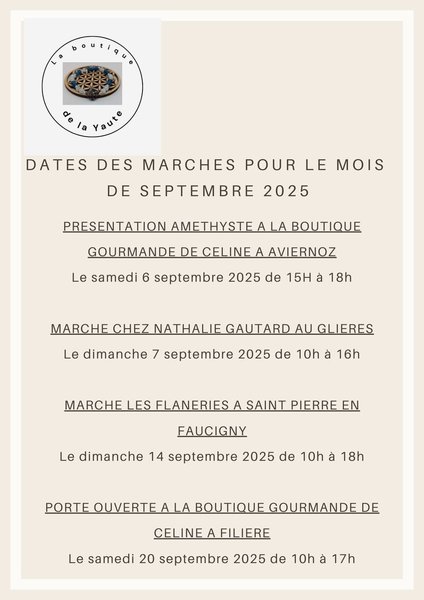 La boutique
de la Yaute

DATES DES MARCHES POUR LE MOIS DE SEPTEMBRE 2025

PRESENTATION AMETHYSTE A LA BOUTIQUE GOURMANDE DE CELINE A AVIERNOZ
Le samedi 6 septembre 2025 de 15H à 18h

MARCHE CHEZ NATHALIE GAUTARD AU GLIERES
Le dimanche 7 septembre 2025 de 10h à 16h

MARCHE LES FLANERIES A SAINT PIERRE EN FAUCIGNY
Le dimanche 14 septembre 2025 de 10h à 18h

PORTE OUVERTE A LA BOUTIQUE GOURMANDE DE CELINE A FILIERE
Le samedi 20 septembre 2025 de 10h à 17h